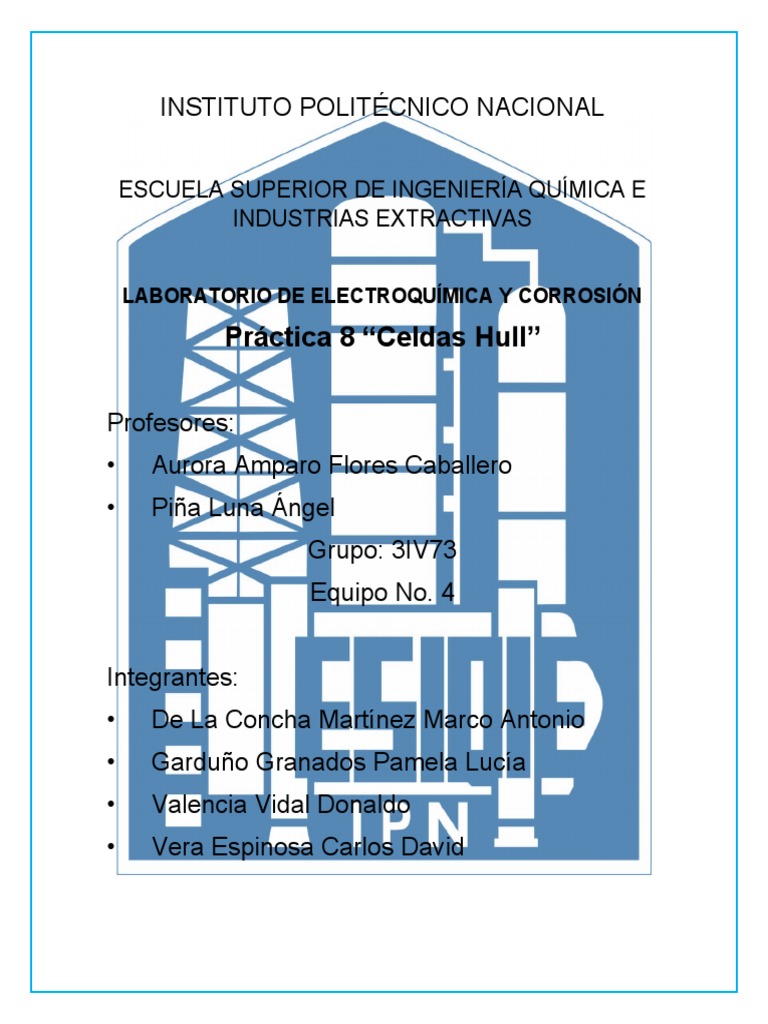 INSTITUTO POLITÉCNICO NACIONAL

ESCUELA SUPERIOR DE INGENIERÍA QUÍMICA E INDUSTRIAS EXTRACTIVAS

LABORATORIO DE ELECTROQUÍMICA Y CORROSIÓN

Práctica 8 “Celdas Hull”

Profesores:

• Aurora Amparo Flores Caballero

• Piña Luna Ángel

Grupo: 3IV73

Equipo No. 4

Integrantes:

• De La Concha Martínez Marco Antonio

• Garduño Granados Pamela Lucía

• Valencia Vidal Donaldo

• Vera Espinosa Carlos David

ESIQIE

IPN